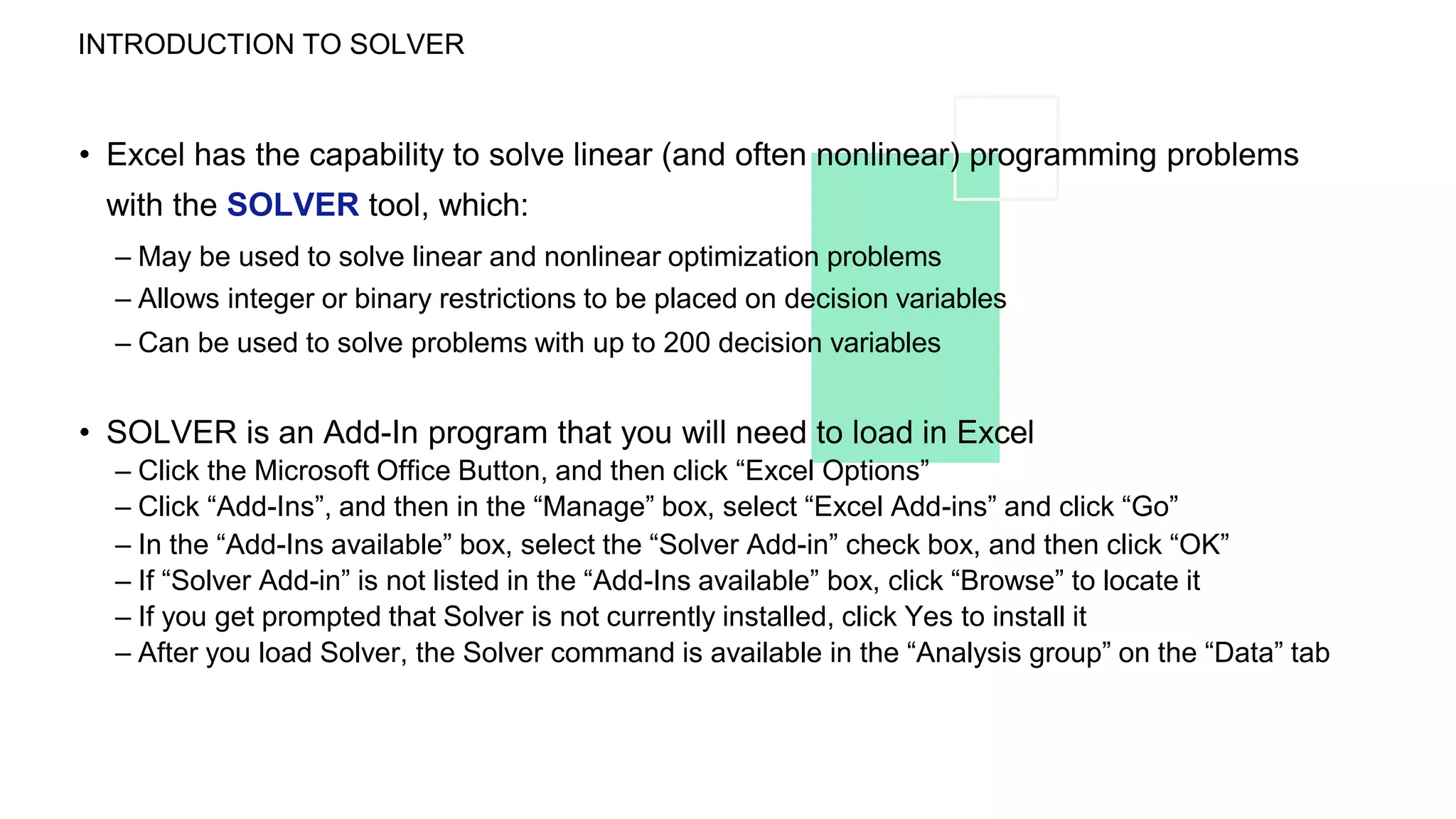 INTRODUCTION TO SOLVER

• Excel has the capability to solve linear (and often nonlinear) programming problems with the SOLVER tool, which:

– May be used to solve linear and nonlinear optimization problems
– Allows integer or binary restrictions to be placed on decision variables
– Can be used to solve problems with up to 200 decision variables

• SOLVER is an Add-In program that you will need to load in Excel
– Click the Microsoft Office Button, and then click “Excel Options”
– Click “Add-Ins”, and then in the “Manage” box, select “Excel Add-ins” and click “Go”
– In the “Add-Ins available” box, select the “Solver Add-in” check box, and then click “OK”
– If “Solver Add-in” is not listed in the “Add-Ins available” box, click “Browse” to locate it
– If you get prompted that Solver is not currently installed, click Yes to install it
– After you load Solver, the Solver command is available in the “Analysis group” on the “Data” tab